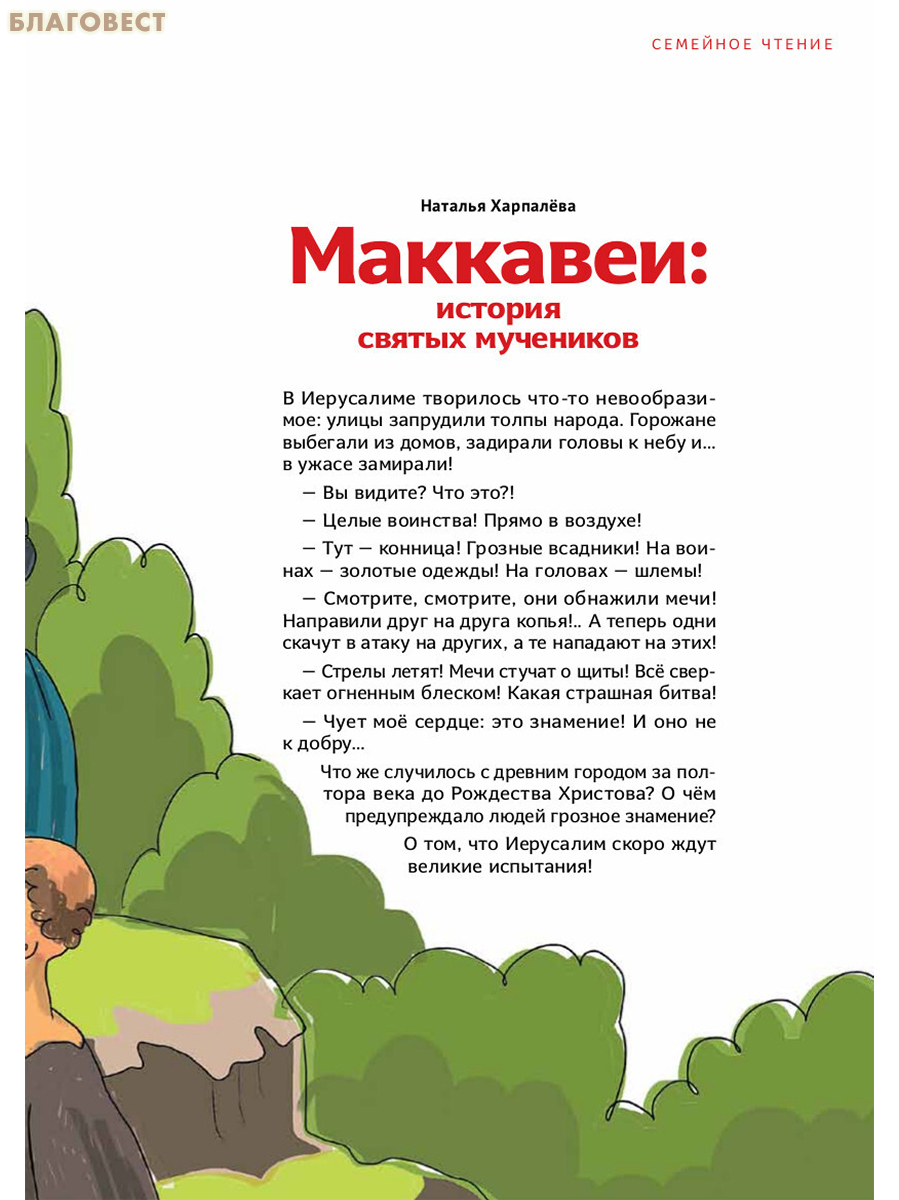 БЛАГОВЕСТ

СЕМЕЙНОЕ ЧТЕНИЕ

Наталья Харпалёва

Маккавеи:
история святых мучеников

В Иерусалиме творилось что-то невообразимое: улицы запрудили толпы народа. Горожане выбегали из домов, задирали головы к небу и... в ужасе замирали!

— Вы видите? Что это?!

— Целые воинства! Прямо в воздухе!

— Тут — конница! Грозные всадники! На воинах — золотые одежды! На головах — шлемы!

— Смотрите, смотрите, они обнажили мечи! Направили друг на друга копья!.. А теперь одни скачут в атаку на других, а те нападают на этих!

— Стрелы летят! Мечи стучат о щиты! Всё сверкает огненным блеском! Какая страшная битва!

— Чует моё сердце: это знамение! И оно не к добру...

Что же случилось с древним городом за полтора века до Рождества Христова? О чём предупреждало людей грозное знамение?

О том, что Иерусалим скоро ждут великие испытания!